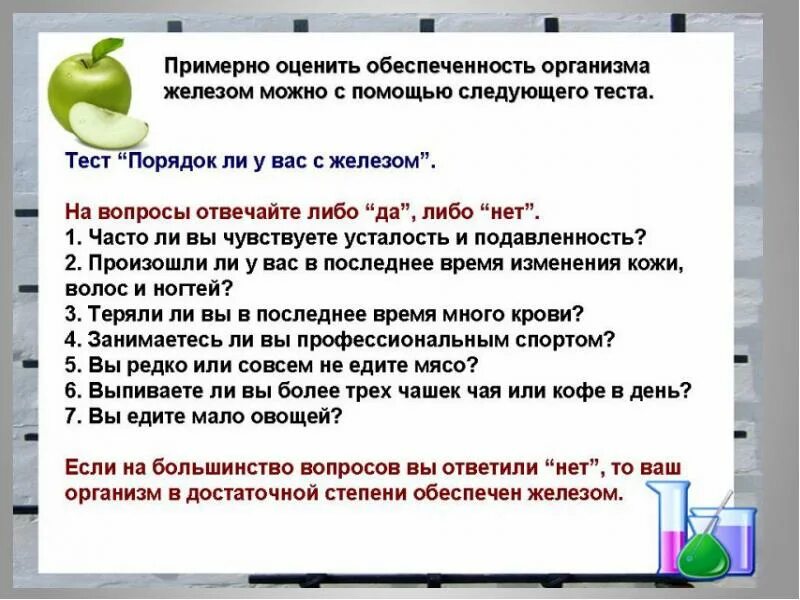 Примерно оценить обеспеченность организма железом можно с помощью следующего теста.

Тест “Порядок ли у вас с железом”.

На вопросы отвечайте либо “да”, либо “нет”.
1. Часто ли вы чувствуете усталость и подавленность?
2. Произошли ли у вас в последнее время изменения кожи, волос и ногтей?
3. Теряли ли вы в последнее время много крови?
4. Занимаетесь ли вы профессиональным спортом?
5. Вы редко или совсем не едите мясо?
6. Выпиваете ли вы более трех чашек чая или кофе в день?
7. Вы едите мало овощей?

Если на большинство вопросов вы ответили “нет”, то ваш организм в достаточной степени обеспечен железом.